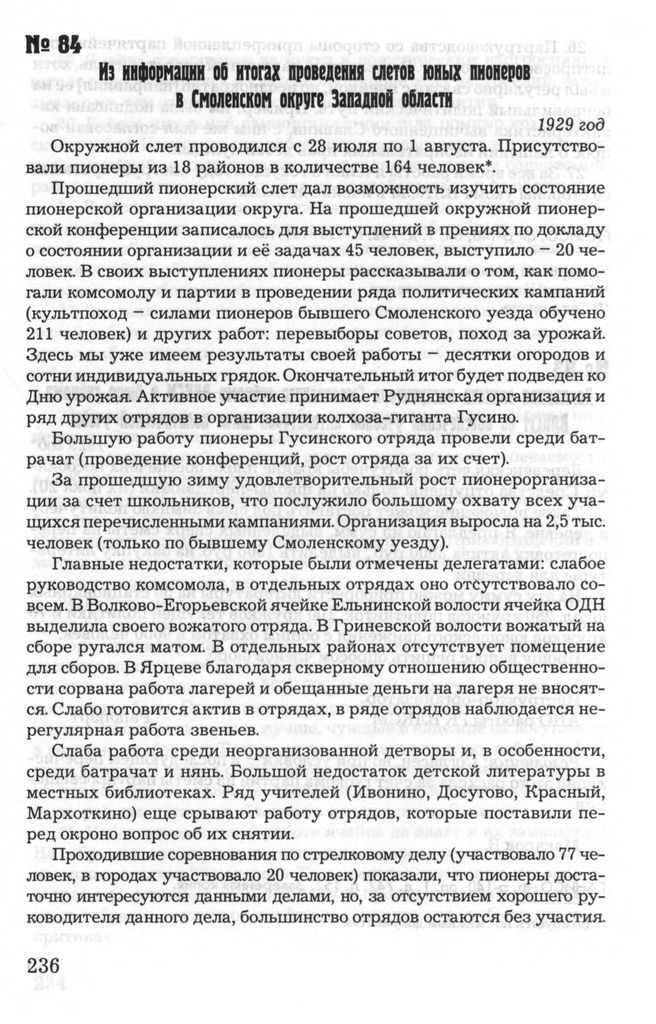 № 84
Из информации об итогах проведения слетов юных пионеров в Смоленском округе Западной области

1929 год

Окружной слет проводился с 28 июля по 1 августа. Присутствовали пионеры из 18 районов в количестве 164 человек*.

Прошедший пионерский слет дал возможность изучить состояние пионерской организации округа. На прошедшей окружной пионерской конференции записалось для выступлений в прениях по докладу о состоянии организации и её задачах 45 человек, выступило – 20 человек. В своих выступлениях пионеры рассказывали о том, как помогали комсомолу и партии в проведении ряда политических кампаний (культпоход – силами пионеров бывшего Смоленского уезда обучено 211 человек) и других работ: перевыборы советов, поход за урожай. Здесь мы уже имеем результаты своей работы – десятки огородов и сотни индивидуальных грядок. Окончательный итог будет подведен ко Дню урожая. Активное участие принимает Руднянская организация и ряд других отрядов в организации колхоза-гиганта Гусино.

Большую работу пионеры Гусинского отряда провели среди батрачат (проведение конференций, рост отряда за их счет).

За прошедшую зиму удовлетворительный рост пионерорганизации за счет школьников, что послужило большому охвату всех учащихся перечисленными кампаниями. Организация выросла на 2,5 тыс. человек (только по бывшему Смоленскому уезду).

Главные недостатки, которые были отмечены делегатами: слабое руководство комсомола, в отдельных отрядах оно отсутствовало совсем. В Волково-Егорьевской ячейке Ельнинской волости ячейка ОДН выделила своего вожатого отряда. В Гриневской волости вожатый на сборе ругался матом. В отдельных районах отсутствует помещение для сборов. В Ярцеве благодаря скверному отношению общественности сорвана работа лагерей и обещанные деньги на лагеря не вносятся. Слабо готовится актив в отрядах, в ряде отрядов наблюдается нерегулярная работа звеньев.

Слаба работа среди неорганизованной детворы и, в особенности, среди батрачат и нянь. Большой недостаток детской литературы в местных библиотеках. Ряд учителей (Ивонино, Досугово, Красный, Мархоткино) еще срывают работу отрядов, которые поставили перед окроно вопрос об их снятии.

Проходившие соревнования по стрелковому делу (участвовало 77 человек, в городах участвовало 20 человек) показали, что пионеры достаточно интересуются данными делами, но, за отсутствием хорошего руководителя данного дела, большинство отрядов остаются без участия.

236